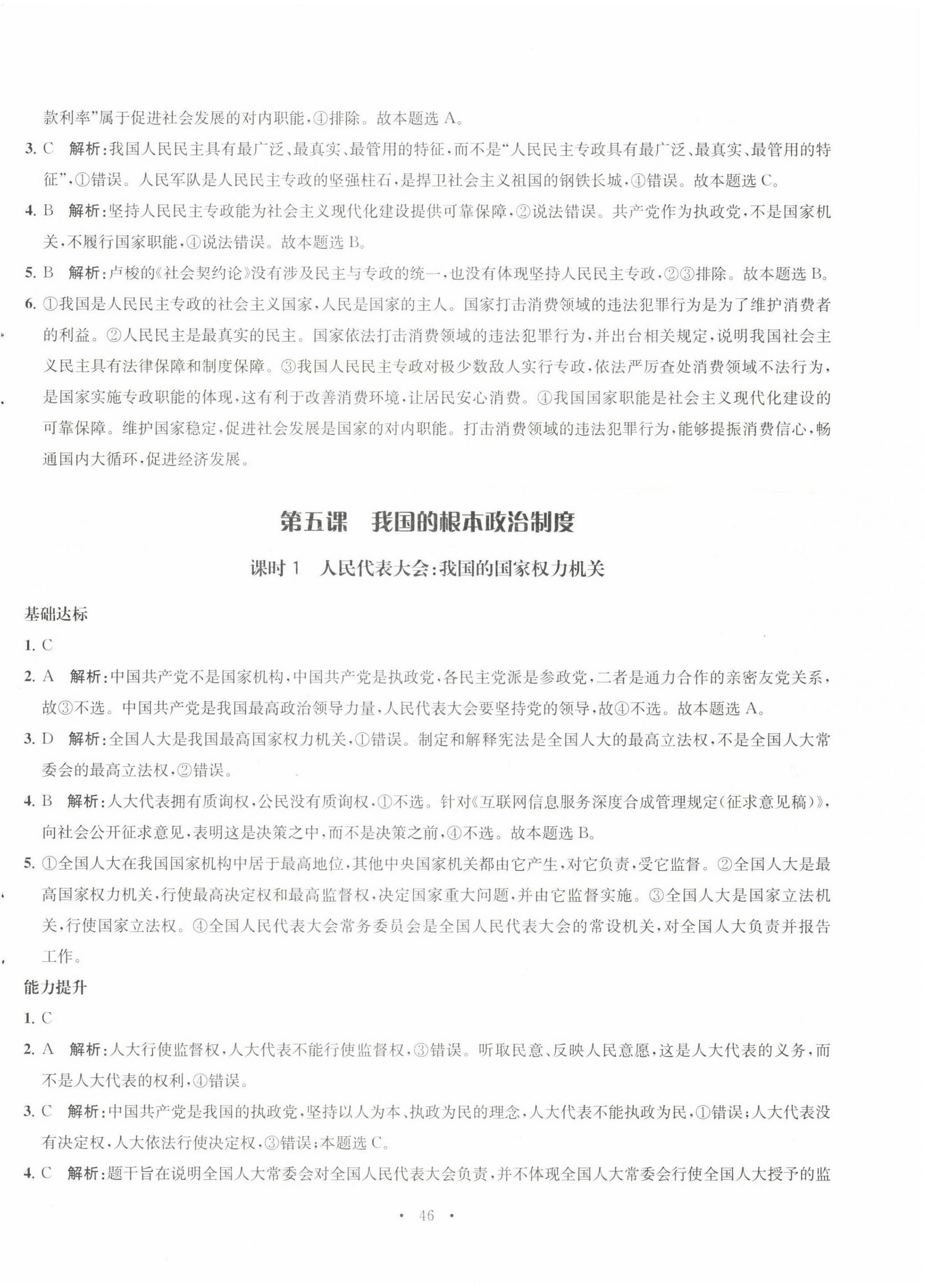 款利率”属于促进社会发展的对内职能，④排除。故本题选 A。

3. C 解析：我国人民民主具有最广泛、最真实、最管用的特征，而不是“人民民主专政具有最广泛、最真实、最管用的特征”，①错误。人民军队是人民民主专政的坚强柱石，是捍卫社会主义祖国的钢铁长城，④错误。故本题选 C。

4. B 解析：坚持人民民主专政能为社会主义现代化建设提供可靠保障，②说法错误。共产党作为执政党，不是国家机关，不履行国家职能，④说法错误。故本题选 B。

5. B 解析：卢梭的《社会契约论》没有涉及民主与专政的统一，也没有体现坚持人民民主专政，②③排除。故本题选 B。

6. ①我国是人民民主专政的社会主义国家，人民是国家的主人。国家打击消费领域的违法犯罪行为是为了维护消费者的利益。②人民民主是最真实的民主。国家依法打击消费领域的违法犯罪行为，并出台相关规定，说明我国社会主义民主具有法律保障和制度保障。③我国人民民主专政对极少数敌人实行专政，依法严厉查处消费领域不法行为，是国家实施专政职能的体现，这有利于改善消费环境，让居民安心消费。④我国国家职能是社会主义现代化建设的可靠保障。维护国家稳定，促进社会发展是国家的对内职能。打击消费领域的违法犯罪行为，能够提振消费信心，畅通国内大循环，促进经济发展。

第五课 我国的根本政治制度

课时 1 人民代表大会：我国的国家权力机关

基础达标

1. C

2. A 解析：中国共产党不是国家机构，中国共产党是执政党，各民主党派是参政党，二者是通力合作的亲密友党关系，故③不选。中国共产党是我国最高政治领导力量，人民代表大会要坚持党的领导，故④不选。故本题选 A。

3. D 解析：全国人大是我国最高国家权力机关，①错误。制定和解释宪法是全国人大的最高立法权，不是全国人大常委会的最高立法权，②错误。

4. B 解析：人大代表拥有质询权，公民没有质询权，①不选。针对《互联网信息服务深度合成管理规定(征求意见稿)》，向社会公开征求意见，表明这是决策之中，而不是决策之前，④不选。故本题选 B。

5. ①全国人大在我国国家机构中居于最高地位，其他中央国家机关都由它产生，对它负责，受它监督。②全国人大是最高国家权力机关，行使最高决定权和最高监督权，决定国家重大问题，并由它监督实施。③全国人大是国家立法机关，行使国家立法权。④全国人民代表大会常务委员会是全国人民代表大会的常设机关，对全国人大负责并报告工作。

能力提升

1. C

2. A 解析：人大行使监督权，人大代表不能行使监督权，③错误。听取民意、反映人民意愿，这是人大代表的义务，而不是人大代表的权利，④错误。

3. C 解析：中国共产党是我国的执政党，坚持以人为本、执政为民的理念，人大代表不能执政为民，①错误；人大代表没有决定权，人大依法行使决定权，③错误；本题选 C。

4. C 解析：题干旨在说明全国人大常委会对全国人民代表大会负责，并不体现全国人大常委会行使全国人大授予的监

· 46 ·